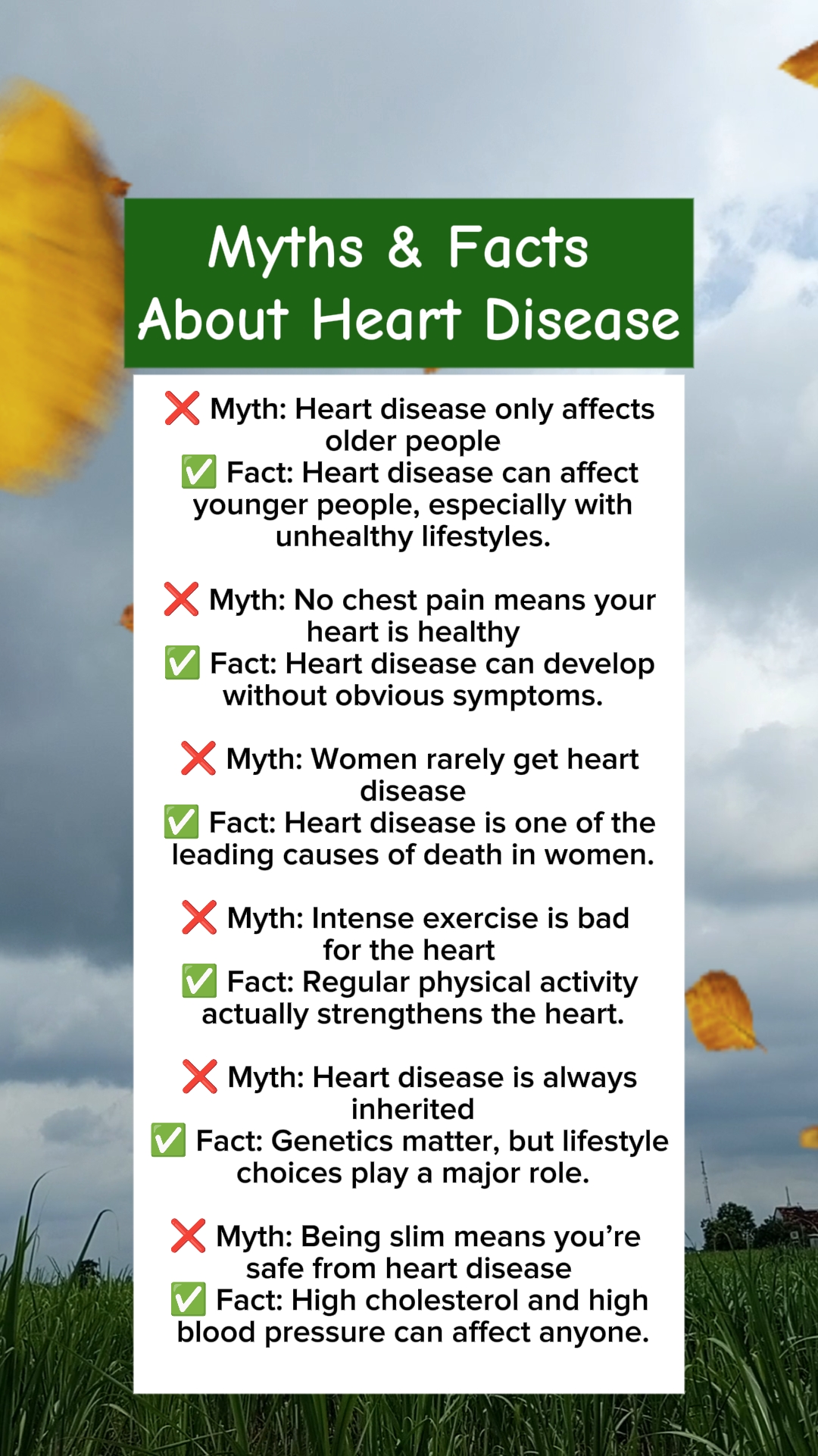 Myths & Facts
About Heart Disease

❌ Myth: Heart disease only affects older people
✅ Fact: Heart disease can affect younger people, especially with unhealthy lifestyles.

❌ Myth: No chest pain means your heart is healthy
✅ Fact: Heart disease can develop without obvious symptoms.

❌ Myth: Women rarely get heart disease
✅ Fact: Heart disease is one of the leading causes of death in women.

❌ Myth: Intense exercise is bad for the heart
✅ Fact: Regular physical activity actually strengthens the heart.

❌ Myth: Heart disease is always inherited
✅ Fact: Genetics matter, but lifestyle choices play a major role.

❌ Myth: Being slim means you're safe from heart disease
✅ Fact: High cholesterol and high blood pressure can affect anyone.